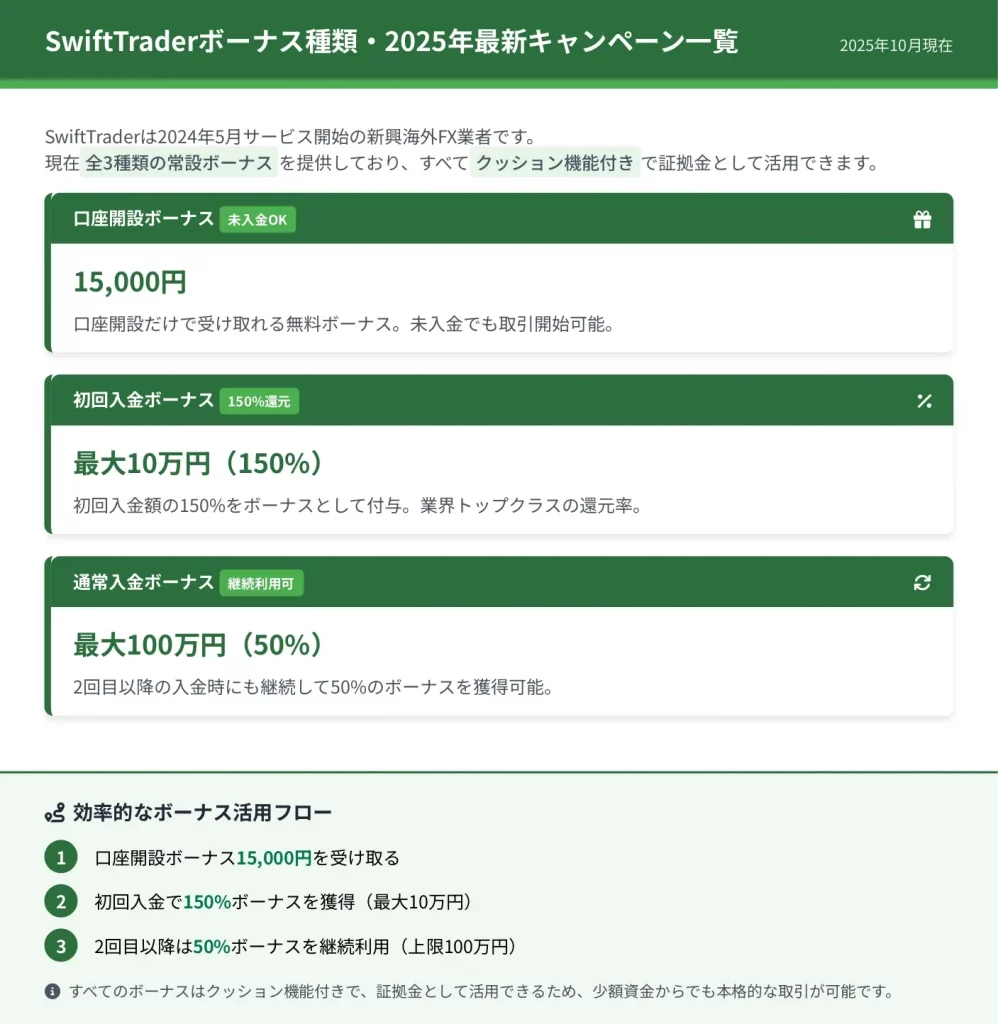 SwiftTraderボーナス種類・2025年最新キャンペーン一覧

2025年10月現在

SwiftTraderは2024年5月サービス開始の新興海外FX業者です。
現在 全3種類の常設ボーナス を提供しており、すべて クッション機能付き で証拠金として活用できます。

口座開設ボーナス 未入金OK

15,000円

口座開設だけで受け取れる無料ボーナス。未入金でも取引開始可能。

初回入金ボーナス 150%還元

最大10万円（150%）

初回入金額の150%をボーナスとして付与。業界トップクラスの還元率。

通常入金ボーナス 継続利用可

最大100万円（50%）

2回目以降の入金時にも継続して50%のボーナスを獲得可能。

効率的なボーナス活用フロー

1 口座開設ボーナス15,000円を受け取る

2 初回入金で150%ボーナスを獲得（最大10万円）

3 2回目以降は50%ボーナスを継続利用（上限100万円）

すべてのボーナスはクッション機能付きで、証拠金として活用できるため、少額資金からでも本格的な取引が可能です。